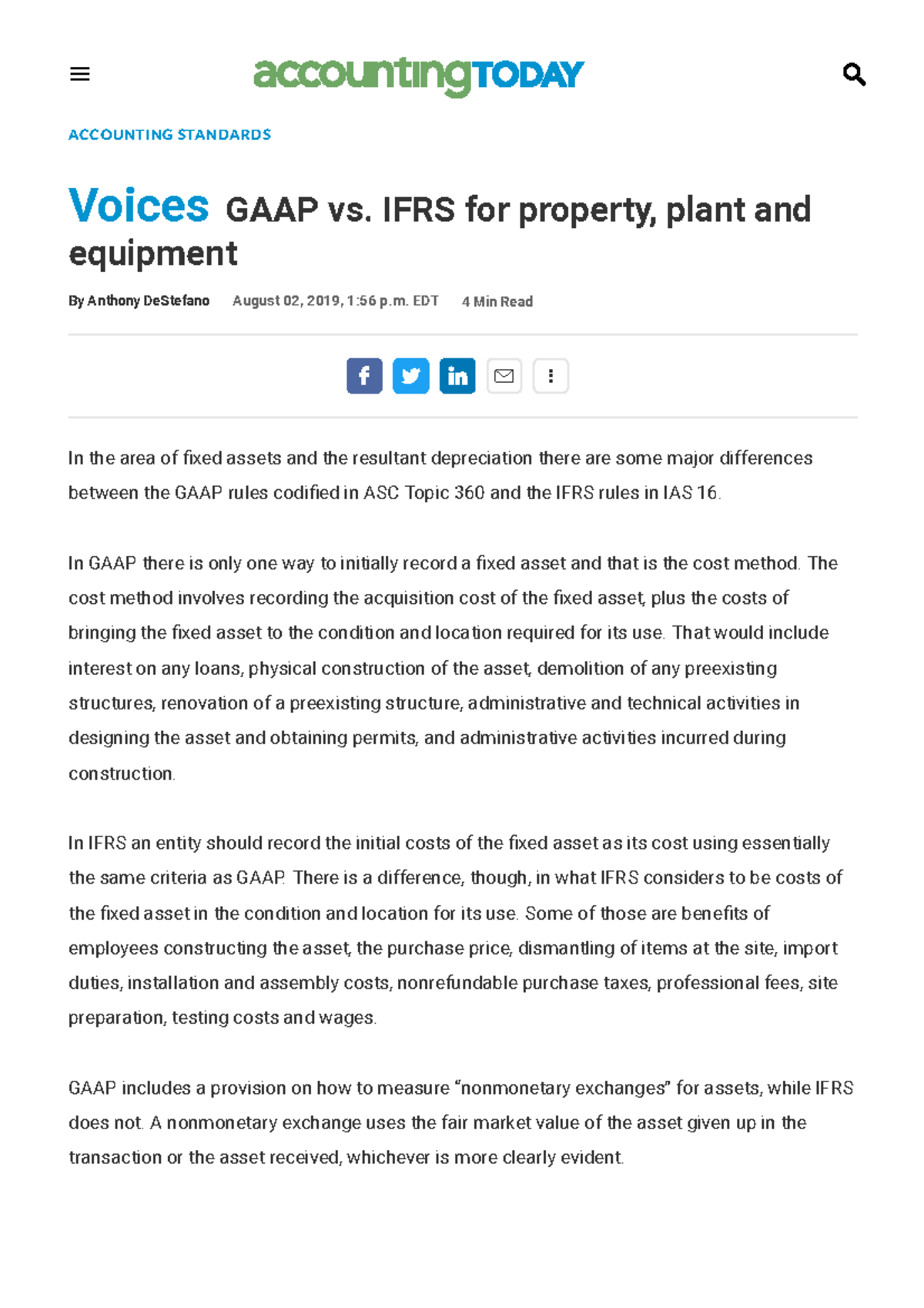 accountingTODAY

ACCOUNTING STANDARDS

Voices GAAP vs. IFRS for property, plant and equipment

By Anthony DeStefano August 02, 2019, 1:56 p.m. EDT 4 Min Read

In the area of fixed assets and the resultant depreciation there are some major differences between the GAAP rules codified in ASC Topic 360 and the IFRS rules in IAS 16.

In GAAP there is only one way to initially record a fixed asset and that is the cost method. The cost method involves recording the acquisition cost of the fixed asset, plus the costs of bringing the fixed asset to the condition and location required for its use. That would include interest on any loans, physical construction of the asset, demolition of any preexisting structures, renovation of a preexisting structure, administrative and technical activities in designing the asset and obtaining permits, and administrative activities incurred during construction.

In IFRS an entity should record the initial costs of the fixed asset as its cost using essentially the same criteria as GAAP. There is a difference, though, in what IFRS considers to be costs of the fixed asset in the condition and location for its use. Some of those are benefits of employees constructing the asset, the purchase price, dismantling of items at the site, import duties, installation and assembly costs, nonrefundable purchase taxes, professional fees, site preparation, testing costs and wages.

GAAP includes a provision on how to measure “nonmonetary exchanges” for assets, while IFRS does not. A nonmonetary exchange uses the fair market value of the asset given up in the transaction or the asset received, whichever is more clearly evident.